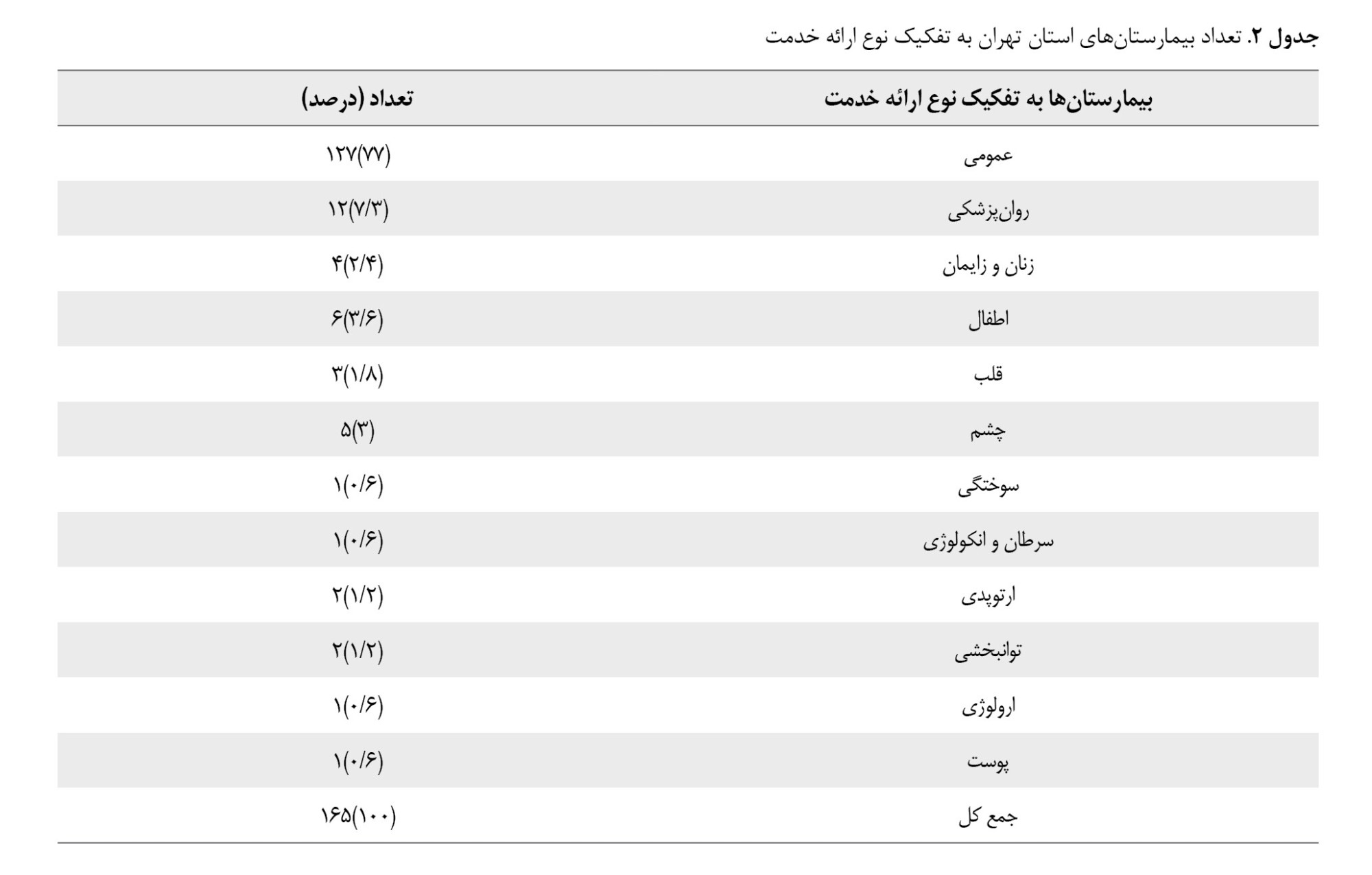 جدول ۲. تعداد بیمارستان‌های استان تهران به تفکیک نوع ارائه خدمت

| بیمارستان‌ها به تفکیک نوع ارائه خدمت | تعداد (درصد) |
|---|---|
| عمومی | ۱۲۷(۷۷) |
| روان‌پزشکی | ۱۲(۷/۳) |
| زنان و زایمان | ۴(۲/۴) |
| اطفال | ۶(۳/۶) |
| قلب | ۳(۱/۸) |
| چشم | ۵(۳) |
| سوختگی | ۱(۰/۶) |
| سرطان و انکولوژی | ۱(۰/۶) |
| ارتوپدی | ۲(۱/۲) |
| توانبخشی | ۲(۱/۲) |
| ارولوژی | ۱(۰/۶) |
| پوست | ۱(۰/۶) |
| جمع کل | ۱۶۵(۱۰۰) |